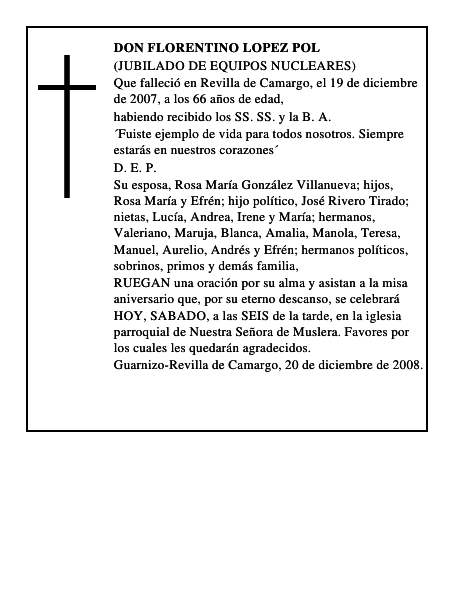 DON FLORENTINO LOPEZ POL
(JUBILADO DE EQUIPOS NUCLEARES)

Que falleció en Revilla de Camargo, el 19 de diciembre de 2007, a los 66 años de edad,

habiendo recibido los SS. SS. y la B. A.

´Fuiste ejemplo de vida para todos nosotros. Siempre estarás en nuestros corazones´

D. E. P.

Su esposa, Rosa María González Villanueva; hijos, Rosa María y Efrén; hijo político, José Rivero Tirado; nietas, Lucía, Andrea, Irene y María; hermanos, Valeriano, Maruja, Blanca, Amalia, Manola, Teresa, Manuel, Aurelio, Andrés y Efrén; hermanos políticos, sobrinos, primos y demás familia,

RUEGAN una oración por su alma y asistan a la misa aniversario que, por su eterno descanso, se celebrará HOY, SABADO, a las SEIS de la tarde, en la iglesia parroquial de Nuestra Señora de Muslera. Favores por los cuales les quedarán agradecidos.

Guarnizo-Revilla de Camargo, 20 de diciembre de 2008.